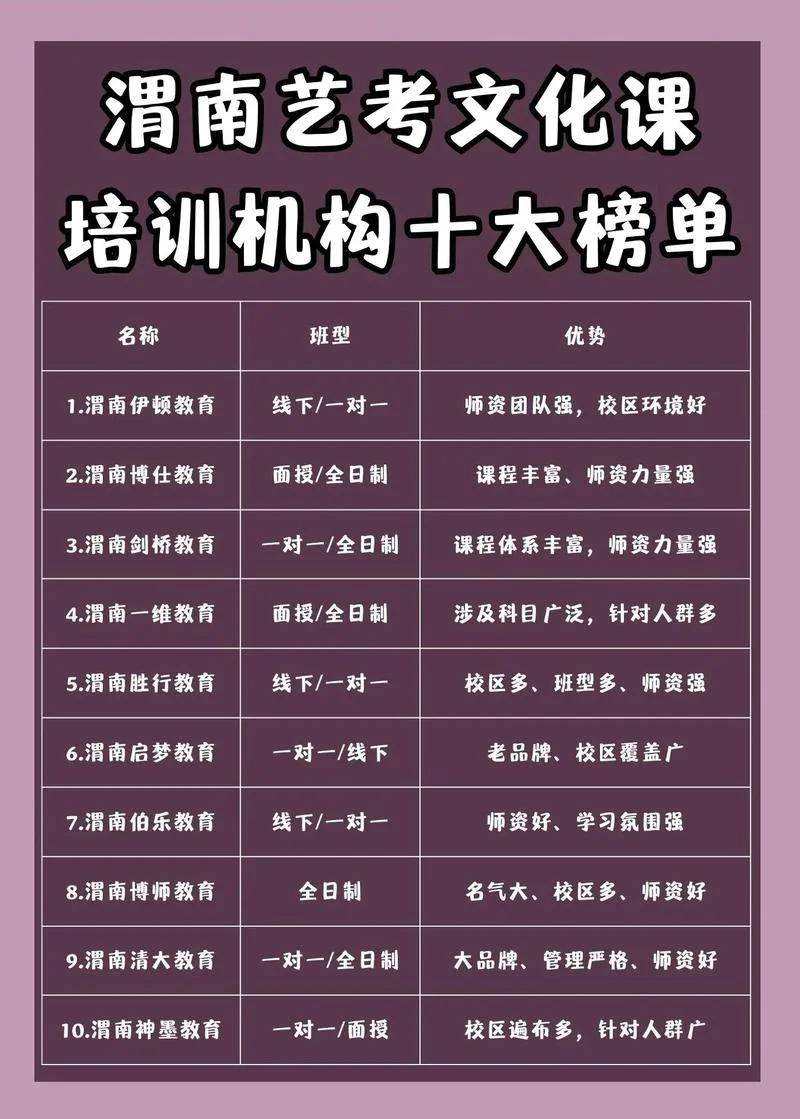 渭南艺考文化课

培训机构十大榜单

| 名称 | 班型 | 优势 |
|---|---|---|
| 1.渭南伊顿教育 | 线下/一对一 | 师资团队强，校区环境好 |
| 2.渭南博仕教育 | 面授/全日制 | 课程丰富、师资力量强 |
| 3.渭南剑桥教育 | 一对一/全日制 | 课程体系丰富，师资力量强 |
| 4.渭南一维教育 | 面授/全日制 | 涉及科目广泛，针对人群多 |
| 5.渭南胜行教育 | 线下/一对一 | 校区多、班型多、师资强 |
| 6.渭南启梦教育 | 一对一/线下 | 老品牌、校区覆盖广 |
| 7.渭南伯乐教育 | 线下/一对一 | 师资好、学习氛围强 |
| 8.渭南博师教育 | 全日制 | 名气大、校区多、师资好 |
| 9.渭南清大教育 | 一对一/全日制 | 大品牌、管理严格、师资好 |
| 10.渭南神墨教育 | 一对一/面授 | 校区遍布多，针对人群广 |